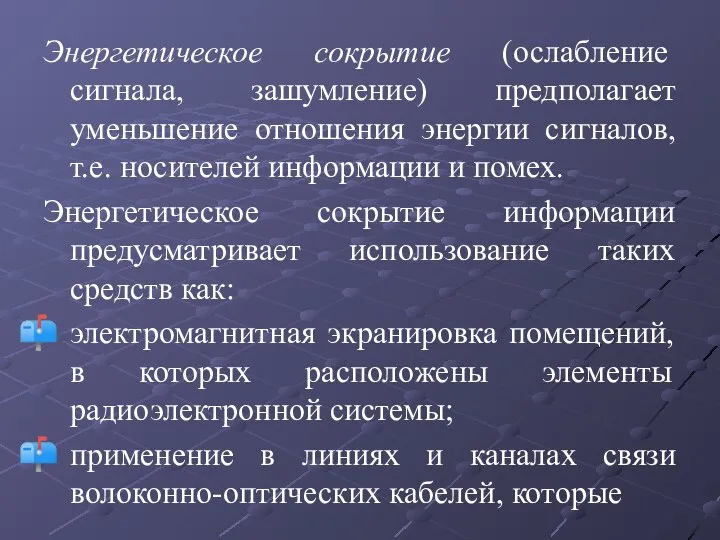 Энергетическое сокрытие (ослабление сигнала, зашумление) предполагает уменьшение отношения энергии сигналов, т.е. носителей информации и помех.

Энергетическое сокрытие информации предусматривает использование таких средств как:

электромагнитная экранировка помещений, в которых расположены элементы радиоэлектронной системы;

применение в линиях и каналах связи волоконно-оптических кабелей, которые